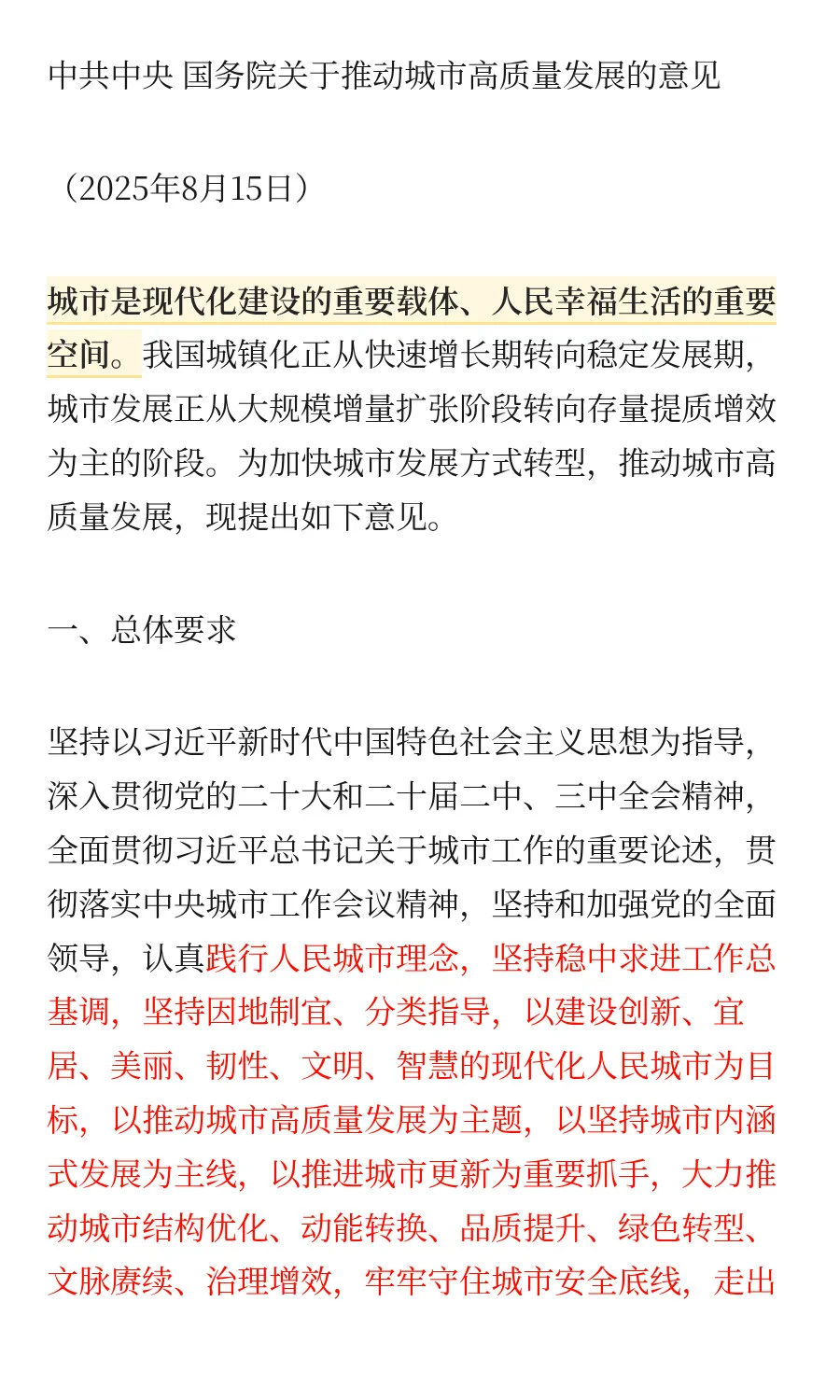 中共中央 国务院关于推动城市高质量发展的意见

（2025年8月15日）

城市是现代化建设的重要载体、人民幸福生活的重要空间。我国城镇化正从快速增长期转向稳定发展期，城市发展正从大规模增量扩张阶段转向存量提质增效为主的阶段。为加快城市发展方式转型，推动城市高质量发展，现提出如下意见。

一、总体要求

坚持以习近平新时代中国特色社会主义思想为指导，深入贯彻党的二十大和二十届二中、三中全会精神，全面贯彻习近平总书记关于城市工作的重要论述，贯彻落实中央城市工作会议精神，坚持和加强党的全面领导，认真践行人民城市理念，坚持稳中求进工作总基调，坚持因地制宜、分类指导，以建设创新、宜居、美丽、韧性、文明、智慧的现代化人民城市为目标，以推动城市高质量发展为主题，以坚持城市内涵式发展为主线，以推进城市更新为重要抓手，大力推动城市结构优化、动能转换、品质提升、绿色转型、文脉赓续、治理增效，牢牢守住城市安全底线，走出